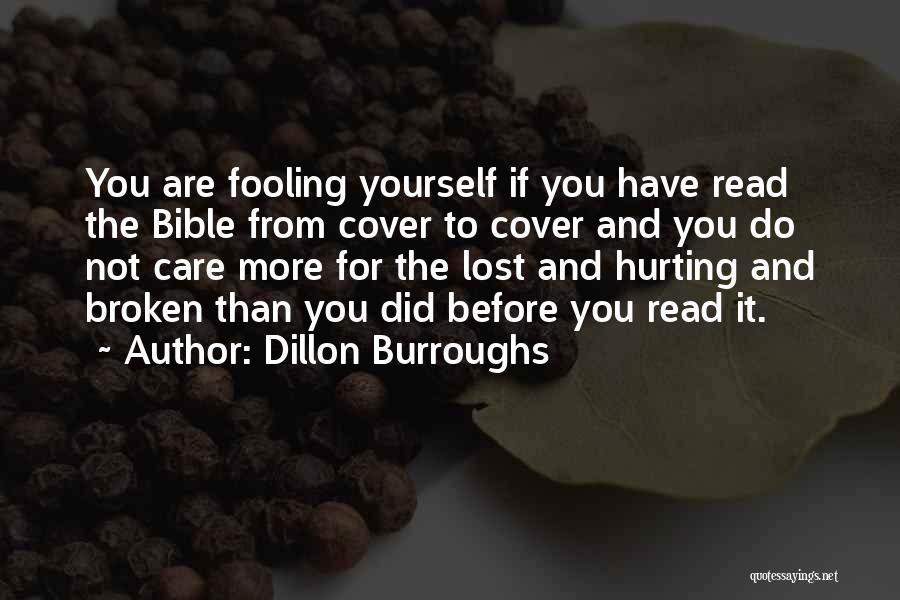 You are fooling yourself if you have read the Bible from cover to cover and you do not care more for the lost and hurting and broken than you did before you read it.

~ Author: Dillon Burroughs

quotessayings.net